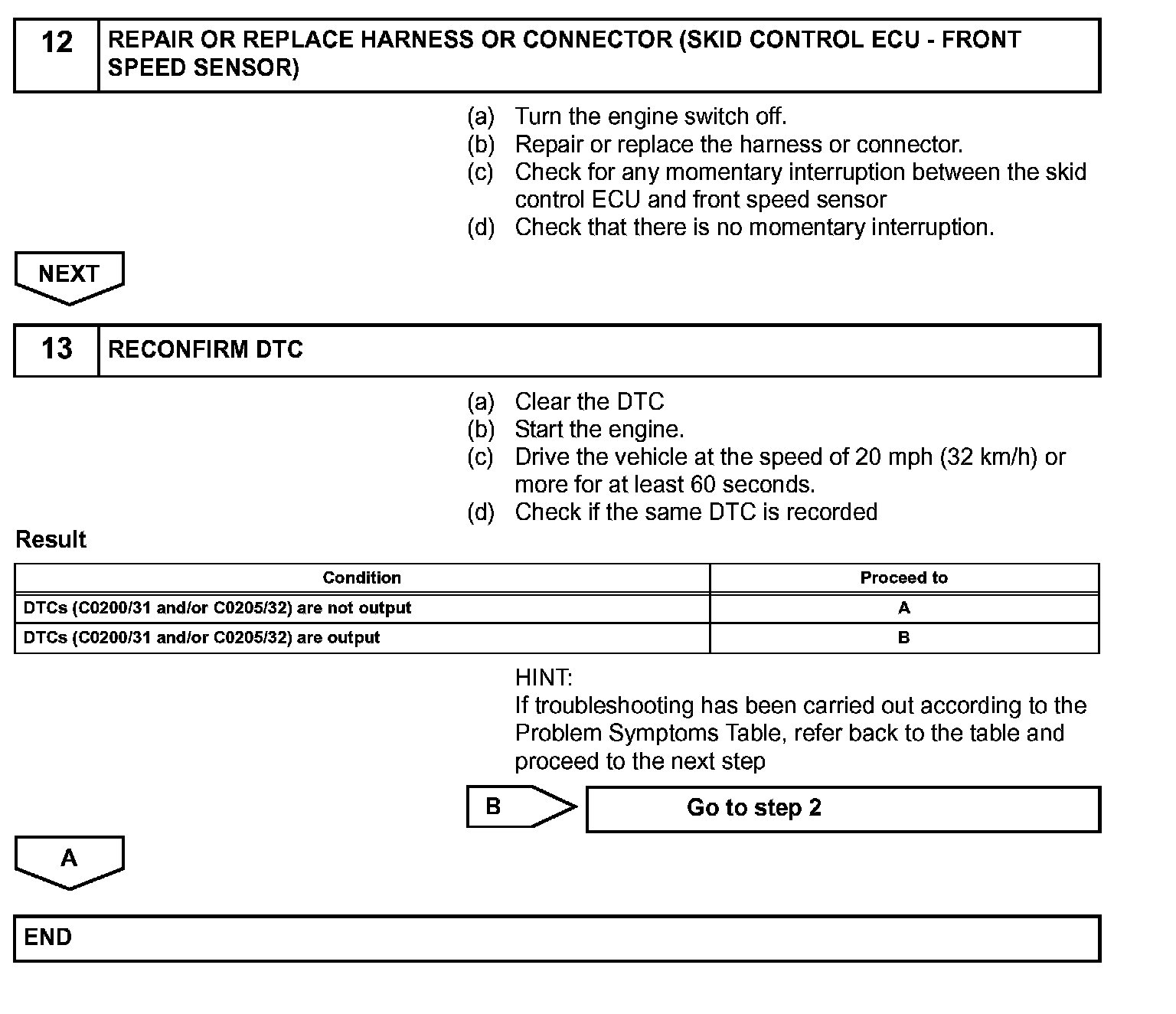 12 REPAIR OR REPLACE HARNESS OR CONNECTOR (SKID CONTROL ECU - FRONT SPEED SENSOR)

(a) Turn the engine switch off.
(b) Repair or replace the harness or connector.
(c) Check for any momentary interruption between the skid control ECU and front speed sensor
(d) Check that there is no momentary interruption.

NEXT

13 RECONFIRM DTC

(a) Clear the DTC
(b) Start the engine.
(c) Drive the vehicle at the speed of 20 mph (32 km/h) or more for at least 60 seconds.
(d) Check if the same DTC is recorded

Result

| Condition | Proceed to |
|---|---|
| DTCs (C0200/31 and/or C0205/32) are not output | A |
| DTCs (C0200/31 and/or C0205/32) are output | B |

HINT:
If troubleshooting has been carried out according to the Problem Symptoms Table, refer back to the table and proceed to the next step

B Go to step 2

A

END